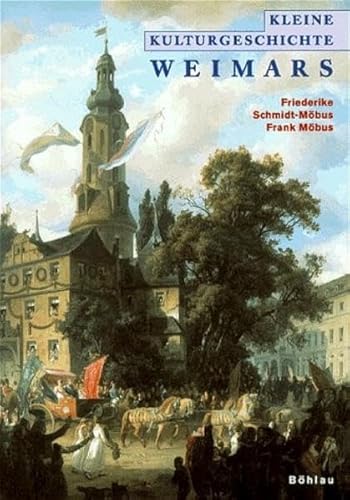 KLEINE
KULTURGESCHICHTE
WEIMARS

Friederike
Schmidt-Möbus
Frank Möbus

Böhlau